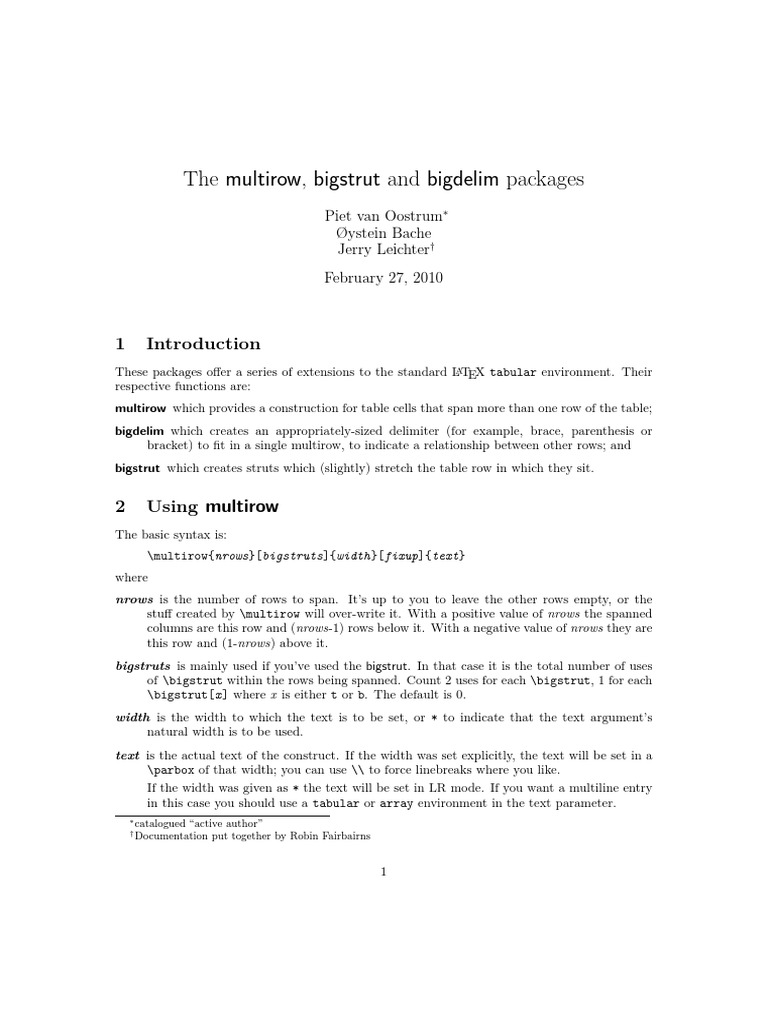 The multirow, bigstrut and bigdelim packages

Piet van Oostrum*
Øystein Bache
Jerry Leichter†

February 27, 2010

1 Introduction

These packages offer a series of extensions to the standard LaTeX tabular environment. Their respective functions are:

multirow which provides a construction for table cells that span more than one row of the table;

bigdelim which creates an appropriately-sized delimiter (for example, brace, parenthesis or bracket) to fit in a single multirow, to indicate a relationship between other rows; and

bigstrut which creates struts which (slightly) stretch the table row in which they sit.

2 Using multirow

The basic syntax is:

\multirow{nrows}[bigstruts]{width}[fixup]{text}

where

nrows is the number of rows to span. It's up to you to leave the other rows empty, or the stuff created by \multirow will over-write it. With a positive value of nrows the spanned columns are this row and (nrows-1) rows below it. With a negative value of nrows they are this row and (1-nrows) above it.

bigstruts is mainly used if you've used the bigstrut. In that case it is the total number of uses of \bigstrut within the rows being spanned. Count 2 uses for each \bigstrut, 1 for each \bigstrut[x] where x is either t or b. The default is 0.

width is the width to which the text is to be set, or * to indicate that the text argument's natural width is to be used.

text is the actual text of the construct. If the width was set explicitly, the text will be set in a \parbox of that width; you can use \\ to force linebreaks where you like.

If the width was given as * the text will be set in LR mode. If you want a multiline entry in this case you should use a tabular or array environment in the text parameter.

*catalogued "active author"
†Documentation put together by Robin Fairbairns

1